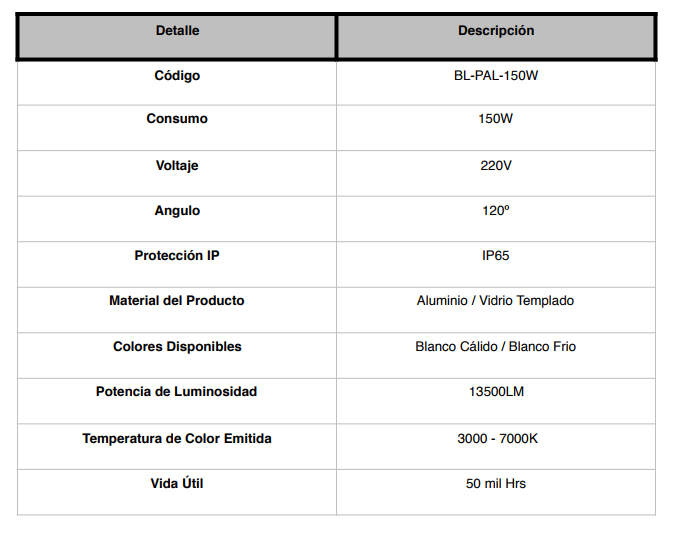 | Detalle | Descripción |
|---|---|
| Código | BL-PAL-150W |
| Consumo | 150W |
| Voltaje | 220V |
| Angulo | 120º |
| Protección IP | IP65 |
| Material del Producto | Aluminio / Vidrio Templado |
| Colores Disponibles | Blanco Cálido / Blanco Frio |
| Potencia de Luminosidad | 13500LM |
| Temperatura de Color Emitida | 3000 - 7000K |
| Vida Útil | 50 mil Hrs |